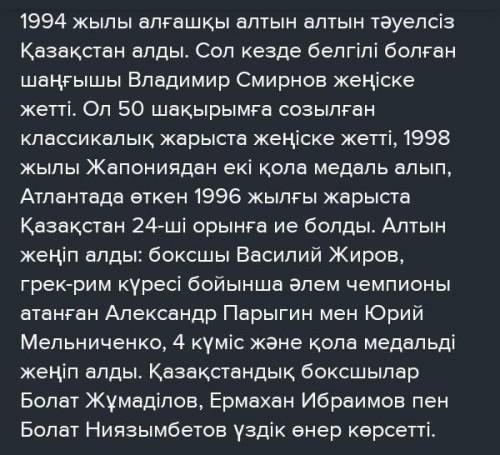 1994 жылы алғашқы алтын алтын тәуелсіз Қазақстан алды. Сол кезде белгілі болған шаңғышы Владимир Смирнов жеңіске жетті. Ол 50 шақырымға созылған классикалық жарыста жеңіске жетті, 1998 жылы Жапониядан екі қола медаль алып, Атлантада өткен 1996 жылғы жарыста Қазақстан 24-ші орынға ие болды. Алтын жеңіп алды: боксшы Василий Жиров, грек-рим күресі бойынша әлем чемпионы атанған Александр Парыгин мен Юрий Мельниченко, 4 күміс және қола медальді жеңіп алды. Қазақстандық боксшылар Болат Жұмаділов, Ермахан Ибраимов пен Болат Ниязымбетов үздік өнер көрсетті.